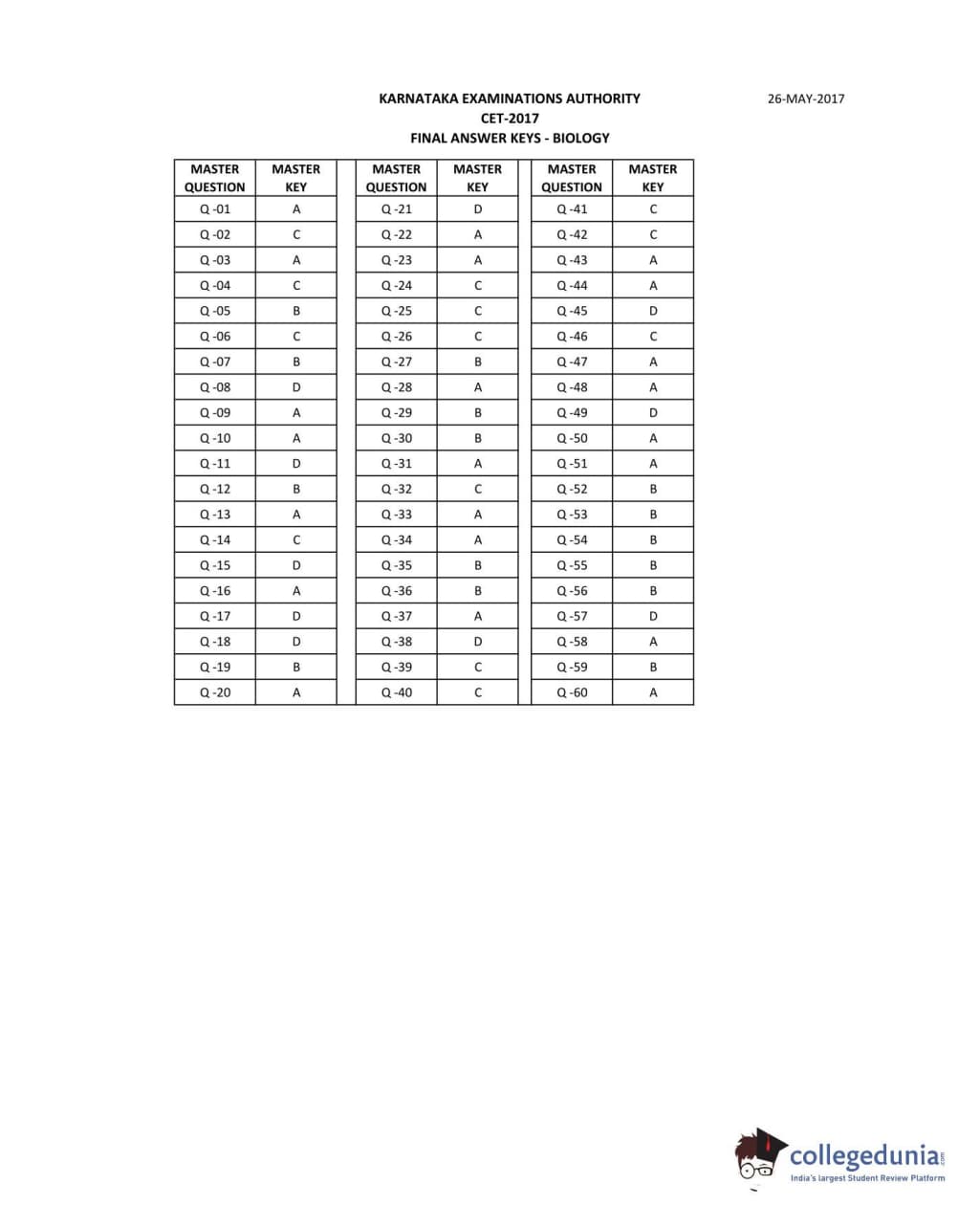 KARNATAKA EXAMINATIONS AUTHORITY
CET-2017
FINAL ANSWER KEYS - BIOLOGY

26-MAY-2017

| MASTER QUESTION | MASTER KEY |
|---|---|
| Q -01 | A |
| Q -02 | C |
| Q -03 | A |
| Q -04 | C |
| Q -05 | B |
| Q -06 | C |
| Q -07 | B |
| Q -08 | D |
| Q -09 | A |
| Q -10 | A |
| Q -11 | D |
| Q -12 | B |
| Q -13 | A |
| Q -14 | C |
| Q -15 | D |
| Q -16 | A |
| Q -17 | D |
| Q -18 | D |
| Q -19 | B |
| Q -20 | A |

| MASTER QUESTION | MASTER KEY |
|---|---|
| Q -21 | D |
| Q -22 | A |
| Q -23 | A |
| Q -24 | C |
| Q -25 | C |
| Q -26 | C |
| Q -27 | B |
| Q -28 | A |
| Q -29 | B |
| Q -30 | B |
| Q -31 | A |
| Q -32 | C |
| Q -33 | A |
| Q -34 | A |
| Q -35 | B |
| Q -36 | B |
| Q -37 | A |
| Q -38 | D |
| Q -39 | C |
| Q -40 | C |

| MASTER QUESTION | MASTER KEY |
|---|---|
| Q -41 | C |
| Q -42 | C |
| Q -43 | A |
| Q -44 | A |
| Q -45 | D |
| Q -46 | C |
| Q -47 | A |
| Q -48 | A |
| Q -49 | D |
| Q -50 | A |
| Q -51 | A |
| Q -52 | B |
| Q -53 | B |
| Q -54 | B |
| Q -55 | B |
| Q -56 | B |
| Q -57 | D |
| Q -58 | A |
| Q -59 | B |
| Q -60 | A |

collegedunia.com
India's largest Student Review Platform